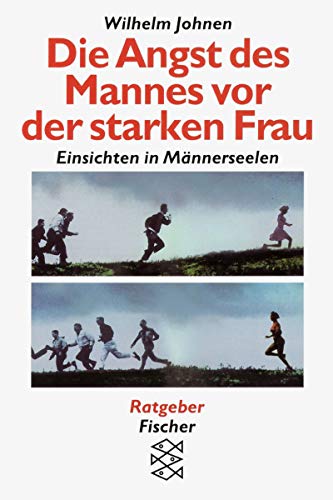 Wilhelm Johnen

Die Angst des Mannes vor der starken Frau

Einsichten in Männerseelen

Ratgeber
Fischer